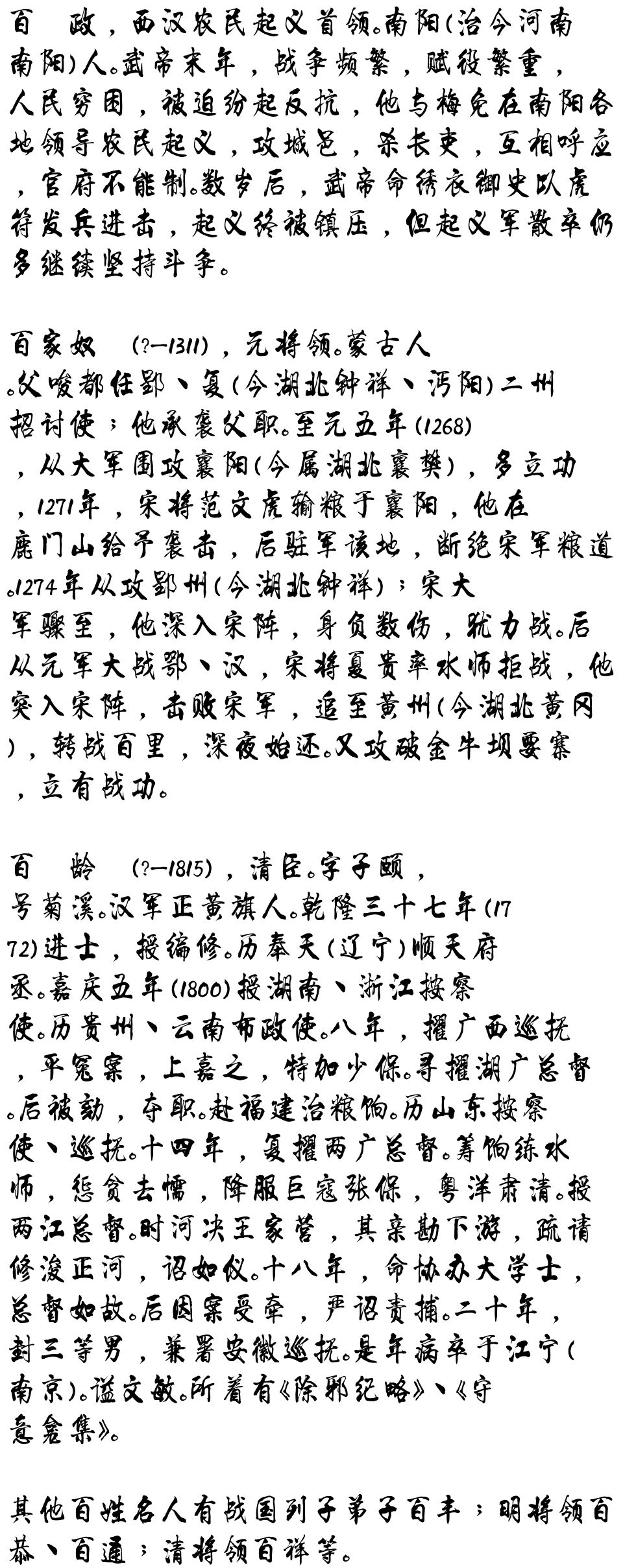 百　政，西汉农民起义首领。南阳(治今河南南阳)人。武帝末年，战争频繁，赋役繁重，人民穷困，被迫纷起反抗，他与梅免在南阳各地领导农民起义，攻城邑，杀长吏，互相呼应，官府不能制。数岁后，武帝命绣衣御史以虎符发兵进击，起义终被镇压，但起义军散卒仍多继续坚持斗争。

百家奴　(?—1311)，元将领。蒙古人。父唆都任郢、复(今湖北钟祥、沔阳)二州招讨使；他承袭父职。至元五年(1268)，从大军围攻襄阳(今属湖北襄樊)，多立功，1271年，宋将范文虎输粮于襄阳，他在鹿门山给予袭击，后驻军该地，断绝宋军粮道。1274年从攻郢州(今湖北钟祥)；宋大军骤至，他深入宋阵，身负数伤，犹力战。后从元军大战鄂、汉，宋将夏贵率水师拒战，他突入宋阵，击败宋军，追至黄州(今湖北黄冈)，转战百里，深夜始还。又攻破金牛坝要寨，立有战功。

百　龄　(?—1815)，清臣。字子颐，号菊溪。汉军正黄旗人。乾隆三十七年(1772)进士，授编修。历奉天(辽宁)顺天府丞。嘉庆五年(1800)授湖南、浙江按察使。历贵州、云南布政使。八年，擢广西巡抚，平冤案，上嘉之，特加少保。寻擢湖广总督。后被劾，夺职。赴福建治粮饷。历山东按察使、巡抚。十四年，复擢两广总督。筹饷练水师，惩贪去懦，降服巨寇张保，粤洋肃清。授两江总督。时河决王家营，其亲勘下游，疏请修浚正河，诏如议。十八年，命协办大学士，总督如故。后因案受牵，严诏责捕。二十年，封三等男，兼署安徽巡抚。是年病卒于江宁(南京)。谥文敏。所着有《除邪纪略》、《守意龛集》。

其他百姓名人有战国列子弟子百丰；明将领百恭、百通；清将领百祥等。